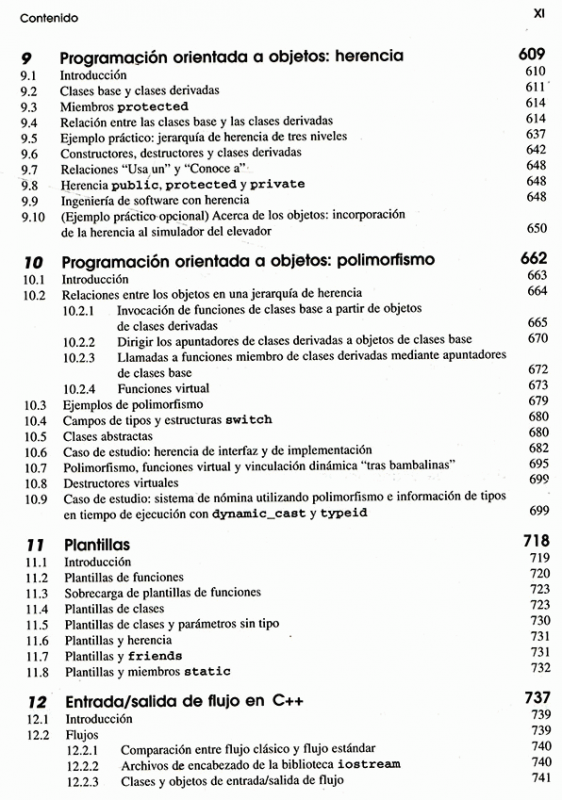 Contenido XI

9 Programación orientada a objetos: herencia 609
9.1 Introducción 610
9.2 Clases base y clases derivadas 611
9.3 Miembros protected 614
9.4 Relación entre las clases base y las clases derivadas 614
9.5 Ejemplo práctico: jerarquía de herencia de tres niveles 637
9.6 Constructores, destructores y clases derivadas 642
9.7 Relaciones "Usa un" y "Conoce a" 648
9.8 Herencia public, protected y private 648
9.9 Ingeniería de software con herencia 648
9.10 (Ejemplo práctico opcional) Acerca de los objetos: incorporación de la herencia al simulador del elevador 650

10 Programación orientada a objetos: polimorfismo 662
10.1 Introducción 663
10.2 Relaciones entre los objetos en una jerarquía de herencia 664
10.2.1 Invocación de funciones de clases base a partir de objetos de clases derivadas 665
10.2.2 Dirigir los apuntadores de clases derivadas a objetos de clases base 670
10.2.3 Llamadas a funciones miembro de clases derivadas mediante apuntadores de clases base 672
10.2.4 Funciones virtual 673
10.3 Ejemplos de polimorfismo 679
10.4 Campos de tipos y estructuras switch 680
10.5 Clases abstractas 680
10.6 Caso de estudio: herencia de interfaz y de implementación 682
10.7 Polimorfismo, funciones virtual y vinculación dinámica "tras bambalinas" 695
10.8 Destructores virtuales 699
10.9 Caso de estudio: sistema de nómina utilizando polimorfismo e información de tipos en tiempo de ejecución con dynamic_cast y typeid 699

11 Plantillas 718
11.1 Introducción 719
11.2 Plantillas de funciones 720
11.3 Sobrecarga de plantillas de funciones 723
11.4 Plantillas de clases 723
11.5 Plantillas de clases y parámetros sin tipo 730
11.6 Plantillas y herencia 731
11.7 Plantillas y friends 731
11.8 Plantillas y miembros static 732

12 Entrada/salida de flujo en C++ 737
12.1 Introducción 739
12.2 Flujos 739
12.2.1 Comparación entre flujo clásico y flujo estándar 740
12.2.2 Archivos de encabezado de la biblioteca iostream 740
12.2.3 Clases y objetos de entrada/salida de flujo 741